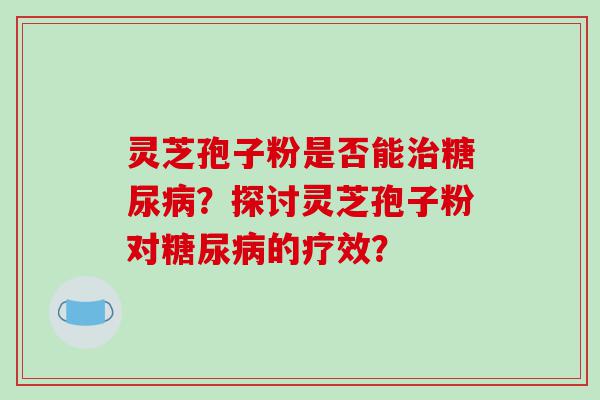 灵芝孢子粉是否能治糖尿病？探讨灵芝孢子粉对糖尿病的疗效？